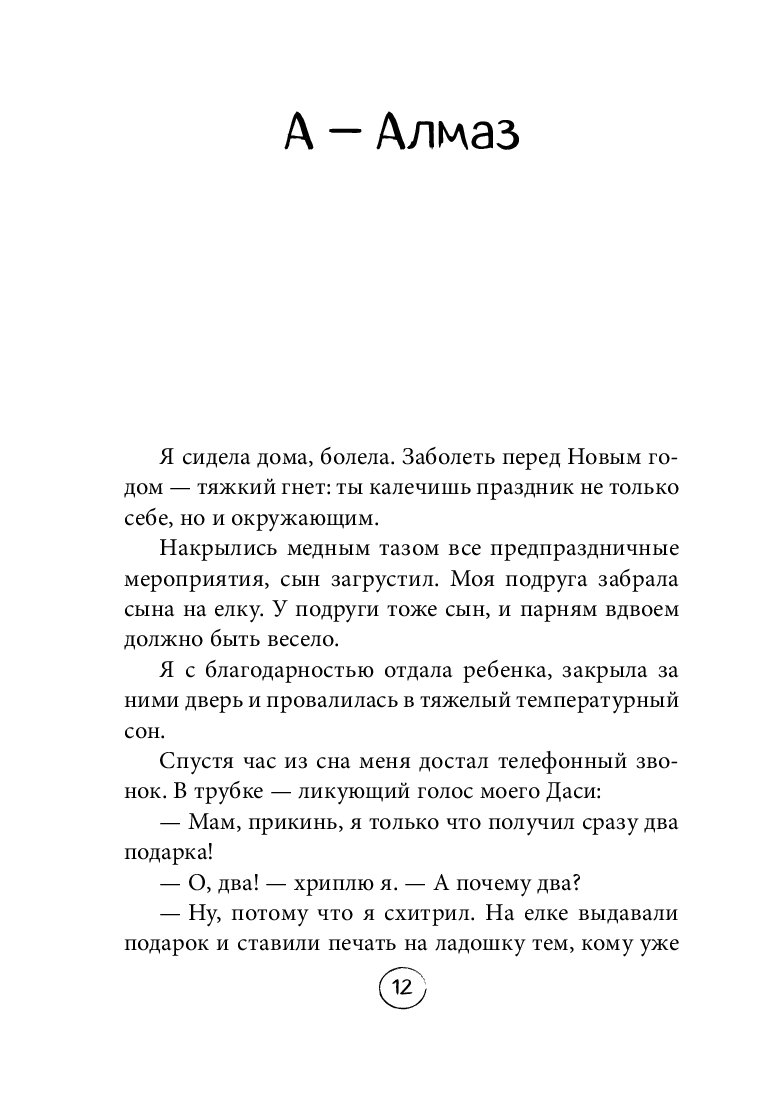 А — Алмаз

Я сидела дома, болела. Заболеть перед Новым годом — тяжкий гнет: ты калечишь праздник не только себе, но и окружающим.

Накрылись медным тазом все предпраздничные мероприятия, сын загрустил. Моя подруга забрала сына на елку. У подруги тоже сын, и парням вдвоем должно быть весело.

Я с благодарностью отдала ребенка, закрыла за ними дверь и провалилась в тяжелый температурный сон.

Спустя час из сна меня достал телефонный звонок. В трубке — ликующий голос моего Даси:

— Мам, прикинь, я только что получил сразу два подарка!

— О, два! — хриплю я. — А почему два?

— Ну, потому что я схитрил. На елке выдавали подарок и ставили печать на ладошку тем, кому уже

12